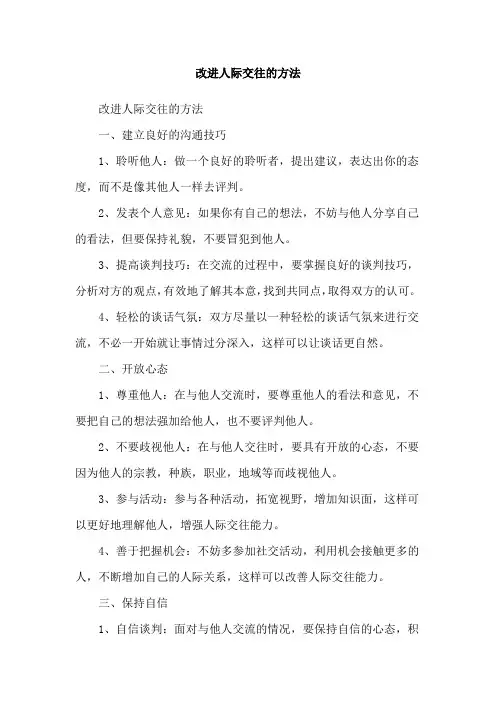 改进人际交往的方法

改进人际交往的方法

一、建立良好的沟通技巧

1、聆听他人：做一个良好的聆听者，提出建议，表达出你的态度，而不是像其他人一样去评判。

2、发表个人意见：如果你有自己的想法，不妨与他人分享自己的看法，但要保持礼貌，不要冒犯到他人。

3、提高谈判技巧：在交流的过程中，要掌握良好的谈判技巧，分析对方的观点，有效地了解其本意，找到共同点，取得双方的认可。

4、轻松的谈话气氛：双方尽量以一种轻松的谈话气氛来进行交流，不必一开始就让事情过分深入，这样可以让谈话更自然。

二、开放心态

1、尊重他人：在与他人交流时，要尊重他人的看法和意见，不要把自己的想法强加给他人，也不要评判他人。

2、不要歧视他人：在与他人交往时，要具有开放的心态，不要因为他人的宗教，种族，职业，地域等而歧视他人。

3、参与活动：参与各种活动，拓宽视野，增加知识面，这样可以更好地理解他人，增强人际交往能力。

4、善于把握机会：不妨多参加社交活动，利用机会接触更多的人，不断增加自己的人际关系，这样可以改善人际交往能力。

三、保持自信

1、自信谈判：面对与他人交流的情况，要保持自信的心态，积